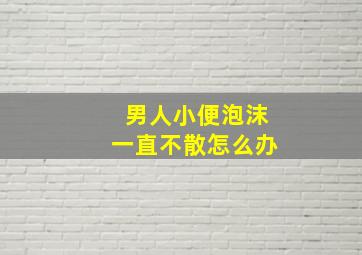 男人小便泡沫
一直不散怎么办